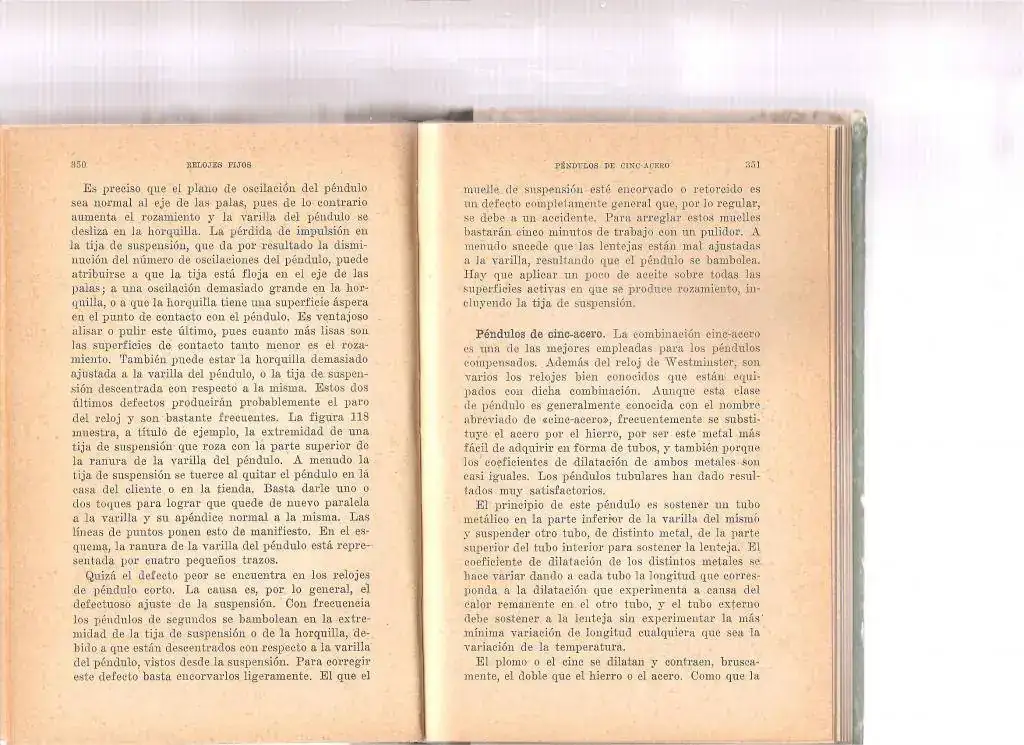 350 RELOJES FIJOS

Es preciso que el plano de oscilación del péndulo sea normal al eje de las palas, pues de lo contrario aumenta el rozamiento y la varilla del péndulo se desliza en la horquilla. La pérdida de impulsión en la tija de suspensión, que da por resultado la disminución del número de oscilaciones del péndulo, puede atribuirse a que la tija está floja en el eje de las palas; a una oscilación demasiado grande en la horquilla, o a que la horquilla tiene una superficie áspera en el punto de contacto con el péndulo. Es ventajoso alisar o pulir este último, pues cuanto más lisas son las superficies de contacto tanto menor es el rozamiento. También puede estar la horquilla demasiado ajustada a la varilla del péndulo, o la tija de suspensión descentrada con respecto a la misma. Estos dos últimos defectos producirán probablemente el paro del reloj y son bastante frecuentes. La figura 118 muestra, a título de ejemplo, la extremidad de una tija de suspensión que roza con la parte superior de la ranura de la varilla del péndulo. A menudo la tija de suspensión se tuerce al quitar el péndulo en la casa del cliente o en la tienda. Basta darle uno o dos toques para lograr que quede de nuevo paralela a la varilla y su apéndice normal a la misma. Las líneas de puntos ponen esto de manifiesto. En el esquema, la ranura de la varilla del péndulo está representada por cuatro pequeños trazos.

Quizá el defecto peor se encuentra en los relojes de péndulo corto. La causa es, por lo general, el defectuoso ajuste de la suspensión. Con frecuencia los péndulos de segundos se bambolean en la extremidad de la tija de suspensión o de la horquilla, debido a que están descentrados con respecto a la varilla del péndulo, vistos desde la suspensión. Para corregir este defecto basta encorvarlos ligeramente. El que el

PÉNDULOS DE CINC-ACERO 351

muelle de suspensión esté encorvado o retorcido es un defecto completamente general que, por lo regular, se debe a un accidente. Para arreglar estos muelles bastarán cinco minutos de trabajo con un pulidor. A menudo sucede que las lentejas están mal ajustadas a la varilla, resultando que el péndulo se bambolea. Hay que aplicar un poco de aceite sobre todas las superficies activas en que se produce rozamiento, incluyendo la tija de suspensión.

Péndulos de cinc-acero. La combinación cinc-acero es una de las mejores empleadas para los péndulos compensados. Además del reloj de Westminster, son varios los relojes bien conocidos que están equipados con dicha combinación. Aunque esta clase de péndulo es generalmente conocida con el nombre abreviado de «cinc-acero», frecuentemente se substituye el acero por el hierro, por ser este metal más fácil de adquirir en forma de tubos, y también porque los coeficientes de dilatación de ambos metales son casi iguales. Los péndulos tubulares han dado resultados muy satisfactorios.

El principio de este péndulo es sostener un tubo metálico en la parte inferior de la varilla del mismo y suspender otro tubo, de distinto metal, de la parte superior del tubo interior para sostener la lenteja. El coeficiente de dilatación de los distintos metales se hace variar dando a cada tubo la longitud que corresponda a la dilatación que experimenta a causa del calor remanente en el otro tubo, y el tubo externo debe sostener a la lenteja sin experimentar la más mínima variación de longitud cualquiera que sea la variación de la temperatura.

El plomo o el cinc se dilatan y contraen, bruscamente, el doble que el hierro o el acero. Como que la